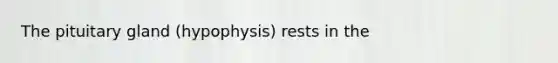 The pituitary gland (hypophysis) rests in the